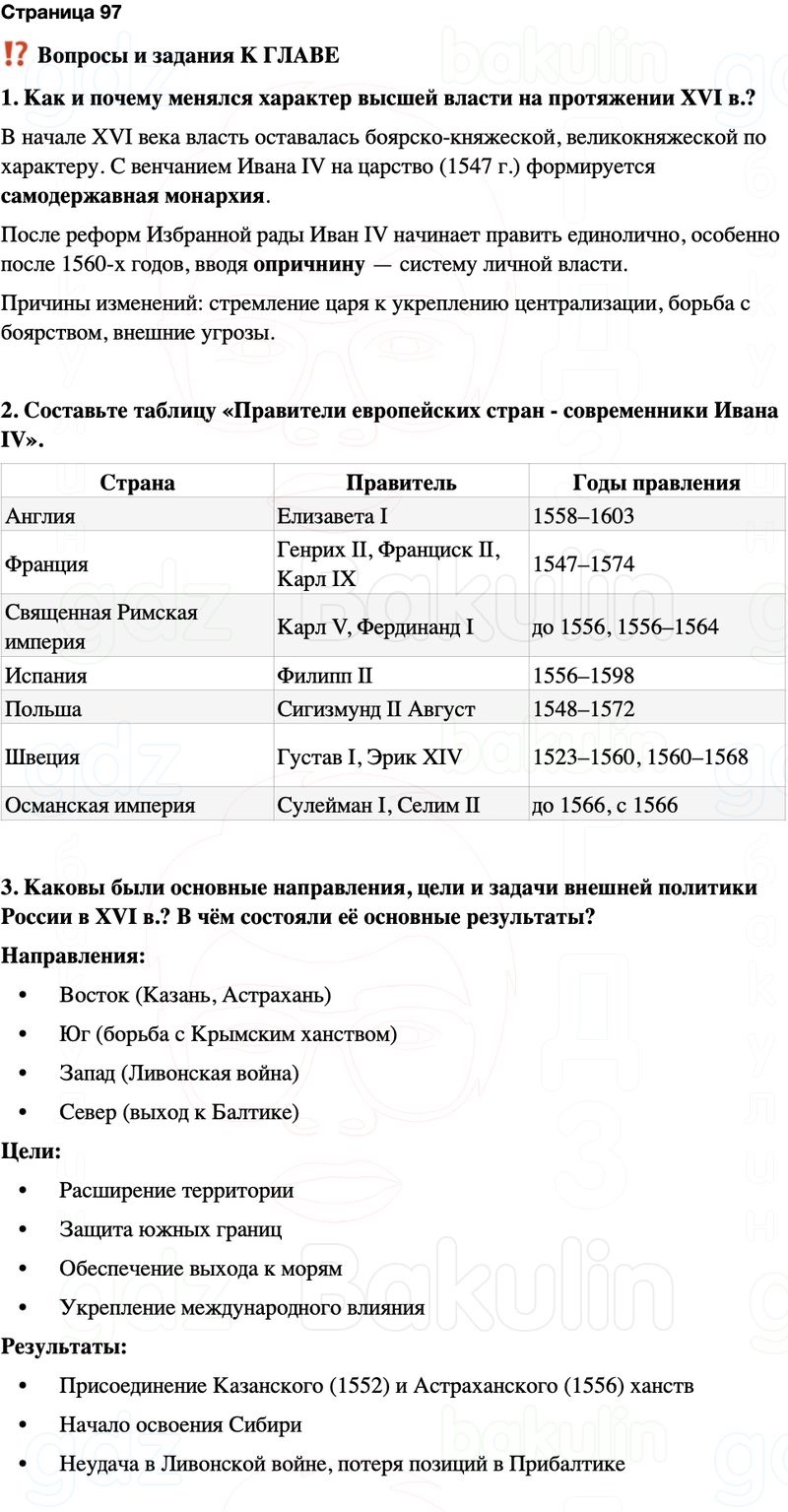 Страница 97

⁉️ Вопросы и задания К ГЛАВЕ

1. Как и почему менялся характер высшей власти на протяжении XVI в.?

В начале XVI века власть оставалась боярско-княжеской, великокняжеской по характеру. С венчанием Ивана IV на царство (1547 г.) формируется самодержавная монархия.

После реформ Избранной рады Иван IV начинает править единолично, особенно после 1560-х годов, вводя опричнину — систему личной власти.

Причины изменений: стремление царя к укреплению централизации, борьба с боярством, внешние угрозы.

2. Составьте таблицу «Правители европейских стран - современники Ивана IV».

| Страна | Правитель | Годы правления |
|---|---|---|
| Англия | Елизавета I | 1558–1603 |
| Франция | Генрих II, Франциск II, Карл IX | 1547–1574 |
| Священная Римская империя | Карл V, Фердинанд I | до 1556, 1556–1564 |
| Испания | Филипп II | 1556–1598 |
| Польша | Сигизмунд II Август | 1548–1572 |
| Швеция | Густав I, Эрик XIV | 1523–1560, 1560–1568 |
| Османская империя | Сулейман I, Селим II | до 1566, с 1566 |

3. Каковы были основные направления, цели и задачи внешней политики России в XVI в.? В чём состояли её основные результаты?

Направления:

• Восток (Казань, Астрахань)
• Юг (борьба с Крымским ханством)
• Запад (Ливонская война)
• Север (выход к Балтике)

Цели:

• Расширение территории
• Защита южных границ
• Обеспечение выхода к морям
• Укрепление международного влияния

Результаты:

• Присоединение Казанского (1552) и Астраханского (1556) ханств
• Начало освоения Сибири
• Неудача в Ливонской войне, потеря позиций в Прибалтике